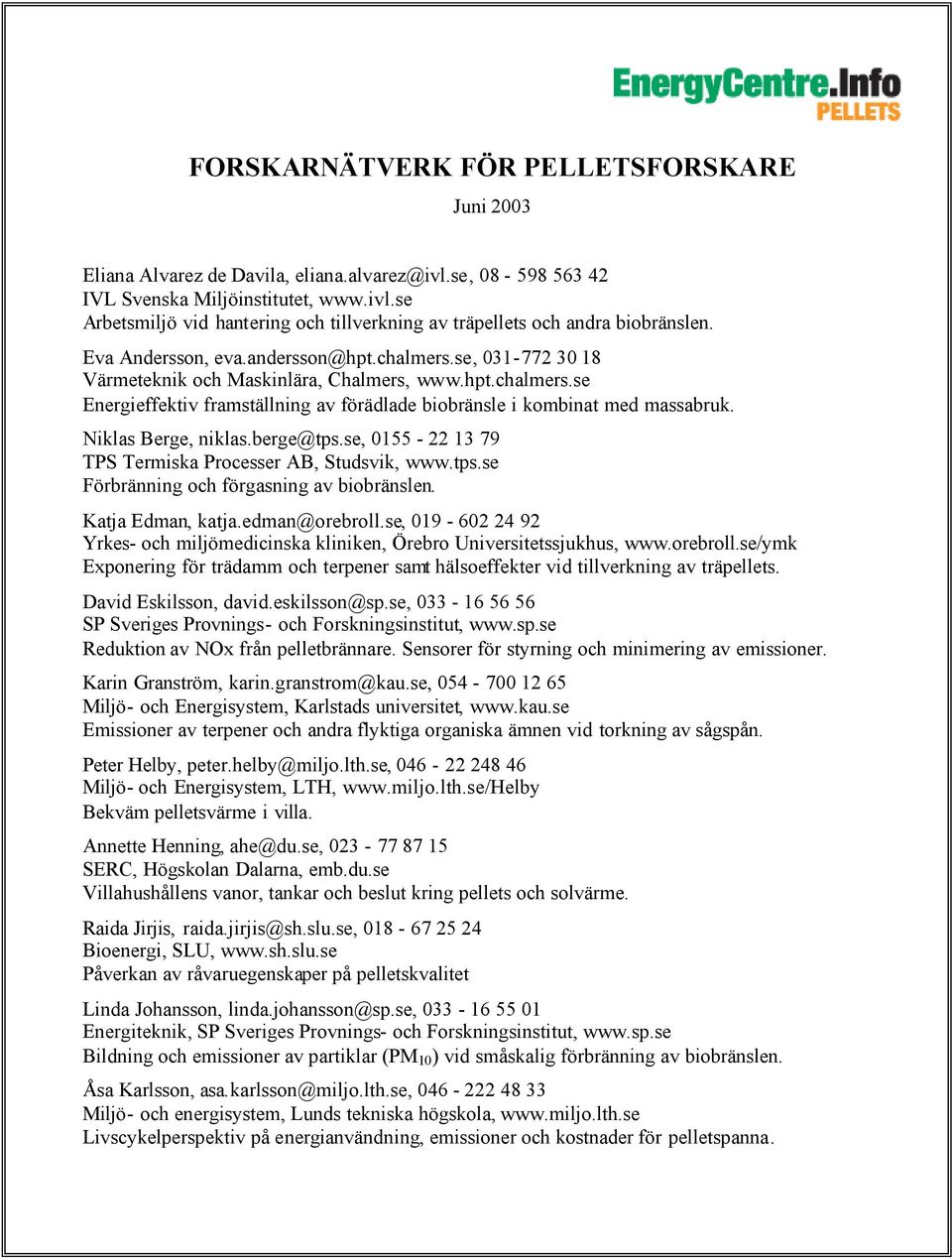 EnergyCentre.Info
PELLETS

FORSKARNÄTVERK FÖR PELLETSFORSKARE

Juni 2003

Eliana Alvarez de Davila, eliana.alvarez@ivl.se, 08 - 598 563 42
IVL Svenska Miljöinstitutet, www.ivl.se
Arbetsmiljö vid hantering och tillverkning av träpellets och andra biobränslen.

Eva Andersson, eva.andersson@hpt.chalmers.se, 031-772 30 18
Värmeteknik och Maskinlära, Chalmers, www.hpt.chalmers.se
Energieffektiv framställning av förädlade biobränsle i kombinat med massabruk.

Niklas Berge, niklas.berge@tps.se, 0155 - 22 13 79
TPS Termiska Processer AB, Studsvik, www.tps.se
Förbränning och förgasning av biobränslen.

Katja Edman, katja.edman@orebroll.se, 019 - 602 24 92
Yrkes- och miljömedicinska kliniken, Örebro Universitetssjukhus, www.orebroll.se/ymk
Exponering för trädamm och terpener samt hälsoeffekter vid tillverkning av träpellets.

David Eskilsson, david.eskilsson@sp.se, 033 - 16 56 56
SP Sveriges Provnings- och Forskningsinstitut, www.sp.se
Reduktion av NOx från pelletbrännare. Sensorer för styrning och minimering av emissioner.

Karin Granström, karin.granstrom@kau.se, 054 - 700 12 65
Miljö- och Energisystem, Karlstads universitet, www.kau.se
Emissioner av terpener och andra flyktiga organiska ämnen vid torkning av sågspån.

Peter Helby, peter.helby@miljo.lth.se, 046 - 22 248 46
Miljö- och Energisystem, LTH, www.miljo.lth.se/Helby
Bekväm pelletsvärme i villa.

Annette Henning, ahe@du.se, 023 - 77 87 15
SERC, Högskolan Dalarna, emb.du.se
Villahushållens vanor, tankar och beslut kring pellets och solvärme.

Raida Jirjis, raida.jirjis@sh.slu.se, 018 - 67 25 24
Bioenergi, SLU, www.sh.slu.se
Påverkan av råvaruegenskaper på pelletskvalitet

Linda Johansson, linda.johansson@sp.se, 033 - 16 55 01
Energiteknik, SP Sveriges Provnings- och Forskningsinstitut, www.sp.se
Bildning och emissioner av partiklar ($PM_{10}$) vid småskalig förbränning av biobränslen.

Åsa Karlsson, asa.karlsson@miljo.lth.se, 046 - 222 48 33
Miljö- och energisystem, Lunds tekniska högskola, www.miljo.lth.se
Livscykelperspektiv på energianvändning, emissioner och kostnader för pelletspanna.